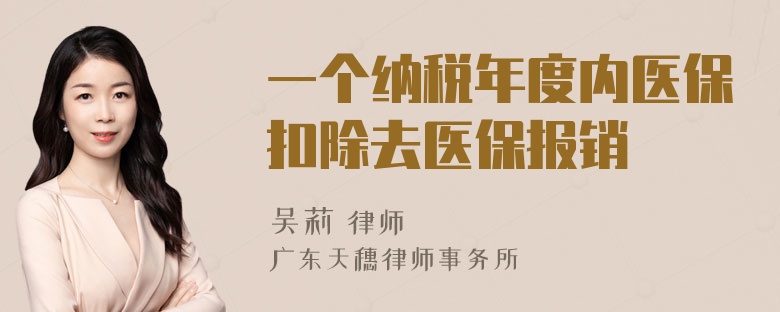 一个纳税年度内医保扣除去医保报销

吴莉 律师
广东天穗律师事务所